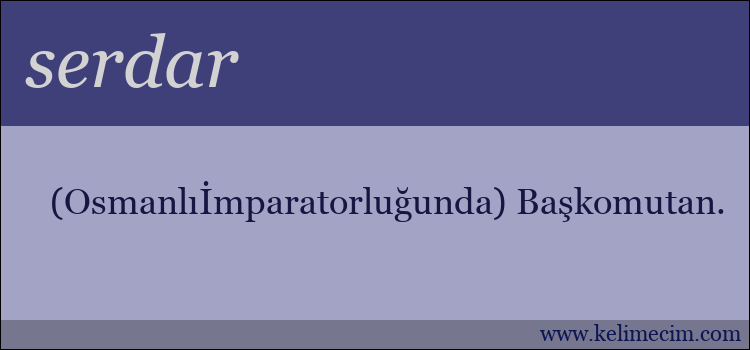 serdar

(Osmanlıİmparatorluğunda) Başkomutan.

www.kelimecim.com